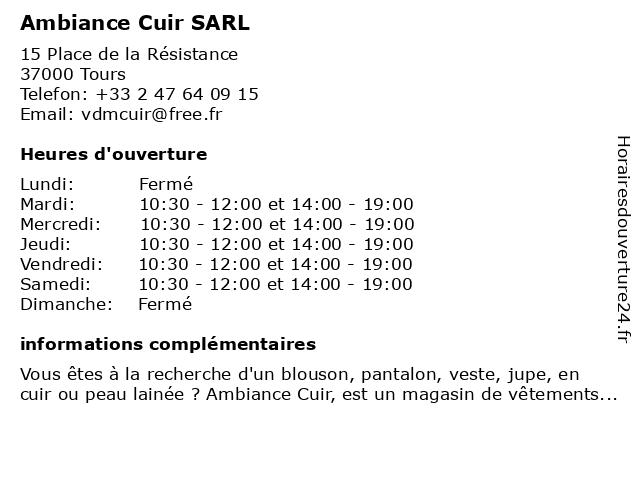 Ambiance Cuir SARL

15 Place de la Résistance
37000 Tours
Telefon: +33 2 47 64 09 15
Email: vdmcuir@free.fr

Heures d'ouverture

Lundi: Fermé
Mardi: 10:30 - 12:00 et 14:00 - 19:00
Mercredi: 10:30 - 12:00 et 14:00 - 19:00
Jeudi: 10:30 - 12:00 et 14:00 - 19:00
Vendredi: 10:30 - 12:00 et 14:00 - 19:00
Samedi: 10:30 - 12:00 et 14:00 - 19:00
Dimanche: Fermé

informations complémentaires

Vous êtes à la recherche d'un blouson, pantalon, veste, jupe, en cuir ou peau lainée ? Ambiance Cuir, est un magasin de vêtements...

Horairesdouverture24.fr